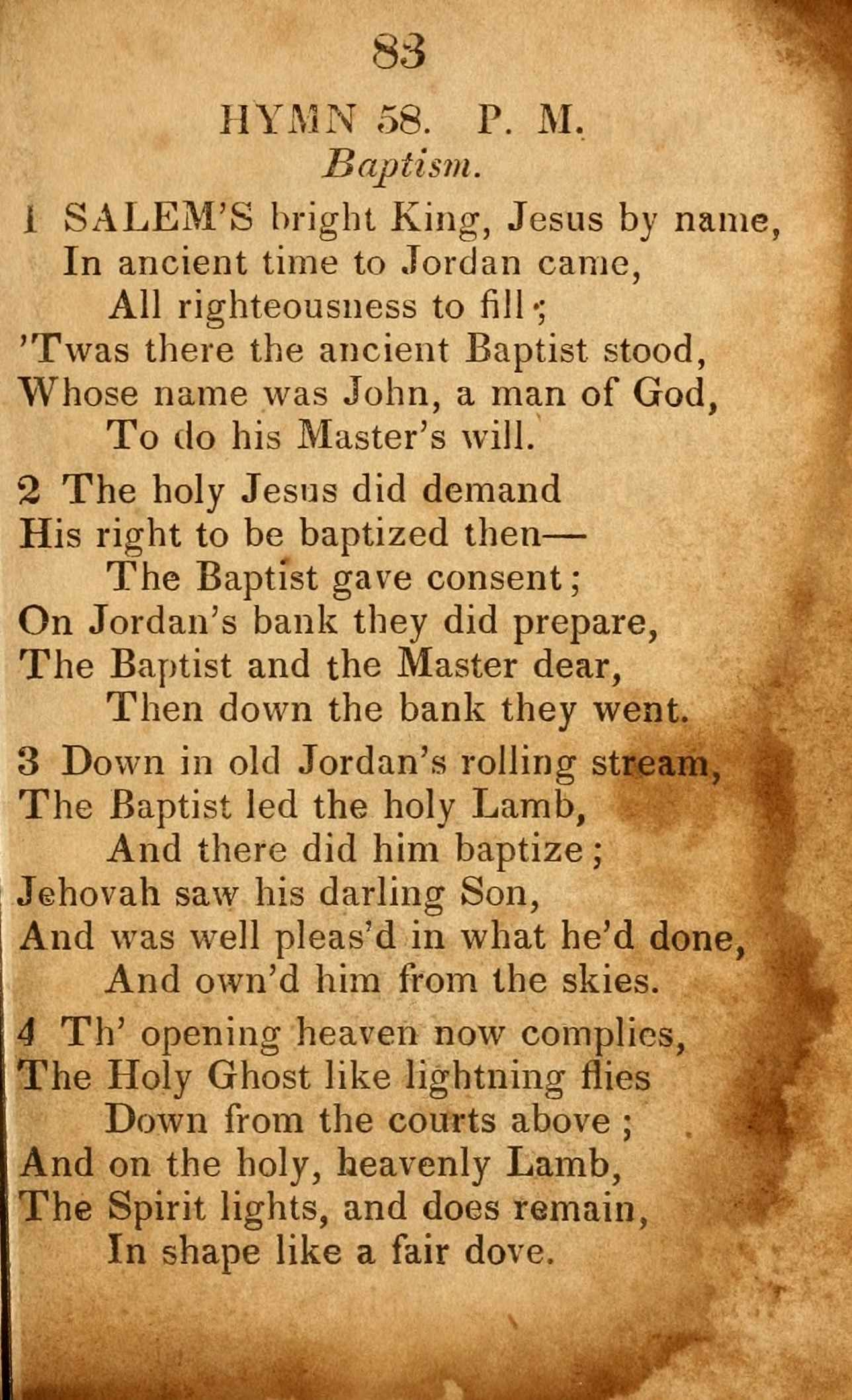 83

HYMN 58. P. M.

Baptism.

1 SALEM'S bright King, Jesus by name,
In ancient time to Jordan came,
All righteousness to fill;
'Twas there the ancient Baptist stood,
Whose name was John, a man of God,
To do his Master's will.

2 The holy Jesus did demand
His right to be baptized then—
The Baptist gave consent;
On Jordan's bank they did prepare,
The Baptist and the Master dear,
Then down the bank they went.

3 Down in old Jordan's rolling stream,
The Baptist led the holy Lamb,
And there did him baptize;
Jehovah saw his darling Son,
And was well pleas'd in what he'd done,
And own'd him from the skies.

4 Th' opening heaven now complies,
The Holy Ghost like lightning flies
Down from the courts above;
And on the holy, heavenly Lamb,
The Spirit lights, and does remain,
In shape like a fair dove.